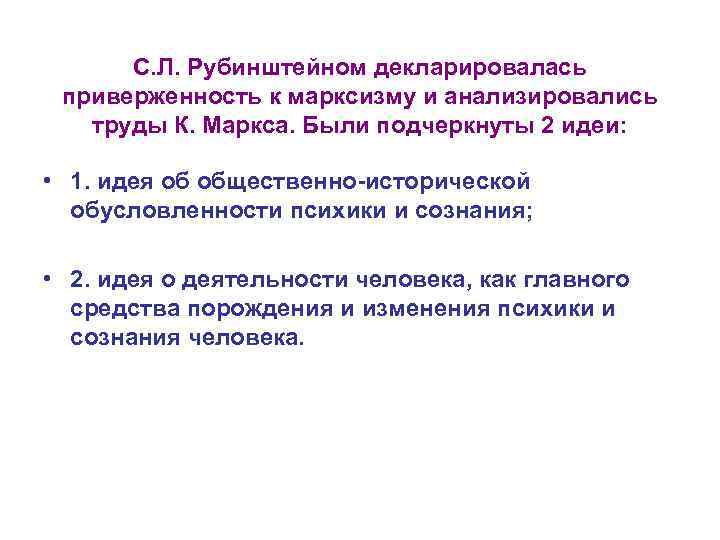 С.Л. Рубинштейном декларировалась приверженность к марксизму и анализировались труды К. Маркса. Были подчеркнуты 2 идеи:

• 1. идея об общественно-исторической обусловленности психики и сознания;

• 2. идея о деятельности человека, как главного средства порождения и изменения психики и сознания человека.